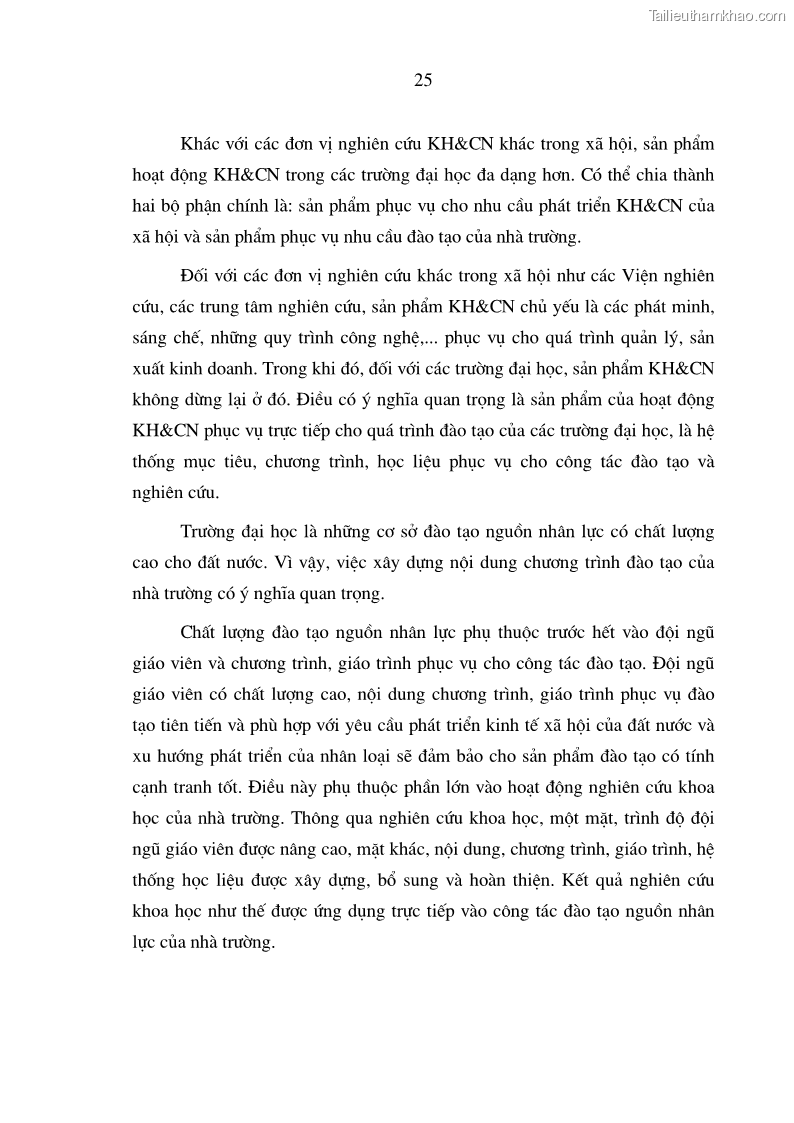 Tailieuthamkhao.com

25

Khác với các đơn vị nghiên cứu KH&CN khác trong xã hội, sản phẩm hoạt động KH&CN trong các trường đại học đa dạng hơn. Có thể chia thành hai bộ phận chính là: sản phẩm phục vụ cho nhu cầu phát triển KH&CN của xã hội và sản phẩm phục vụ nhu cầu đào tạo của nhà trường.

Đối với các đơn vị nghiên cứu khác trong xã hội như các Viện nghiên cứu, các trung tâm nghiên cứu, sản phẩm KH&CN chủ yếu là các phát minh, sáng chế, những quy trình công nghệ,... phục vụ cho quá trình quản lý, sản xuất kinh doanh. Trong khi đó, đối với các trường đại học, sản phẩm KH&CN không dừng lại ở đó. Điều có ý nghĩa quan trọng là sản phẩm của hoạt động KH&CN phục vụ trực tiếp cho quá trình đào tạo của các trường đại học, là hệ thống mục tiêu, chương trình, học liệu phục vụ cho công tác đào tạo và nghiên cứu.

Trường đại học là những cơ sở đào tạo nguồn nhân lực có chất lượng cao cho đất nước. Vì vậy, việc xây dựng nội dung chương trình đào tạo của nhà trường có ý nghĩa quan trọng.

Chất lượng đào tạo nguồn nhân lực phụ thuộc trước hết vào đội ngũ giáo viên và chương trình, giáo trình phục vụ cho công tác đào tạo. Đội ngũ giáo viên có chất lượng cao, nội dung chương trình, giáo trình phục vụ đào tạo tiên tiến và phù hợp với yêu cầu phát triển kinh tế xã hội của đất nước và xu hướng phát triển của nhân loại sẽ đảm bảo cho sản phẩm đào tạo có tính cạnh tranh tốt. Điều này phụ thuộc phần lớn vào hoạt động nghiên cứu khoa học của nhà trường. Thông qua nghiên cứu khoa học, một mặt, trình độ đội ngũ giáo viên được nâng cao, mặt khác, nội dung, chương trình, giáo trình, hệ thống học liệu được xây dựng, bổ sung và hoàn thiện. Kết quả nghiên cứu khoa học như thế được ứng dụng trực tiếp vào công tác đào tạo nguồn nhân lực của nhà trường.